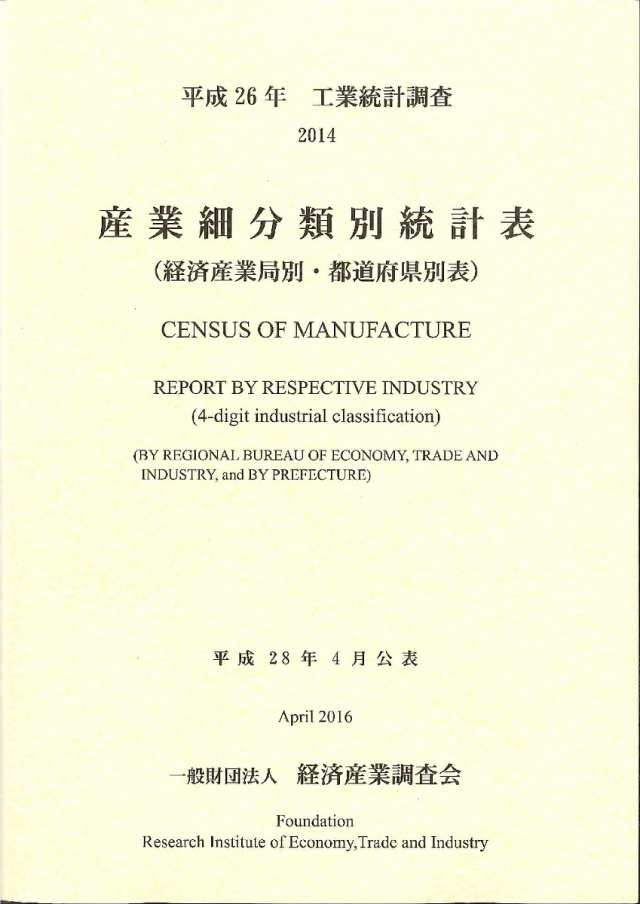 平成 26 年　工業統計調査

2014

産業細分類別統計表

（経済産業局別・都道府県別表）

CENSUS OF MANUFACTURE

REPORT BY RESPECTIVE INDUSTRY
(4-digit industrial classification)

(BY REGIONAL BUREAU OF ECONOMY, TRADE AND INDUSTRY, and BY PREFECTURE)

平成 28 年 4 月公表

April 2016

一般財団法人　経済産業調査会

Foundation
Research Institute of Economy,Trade and Industry